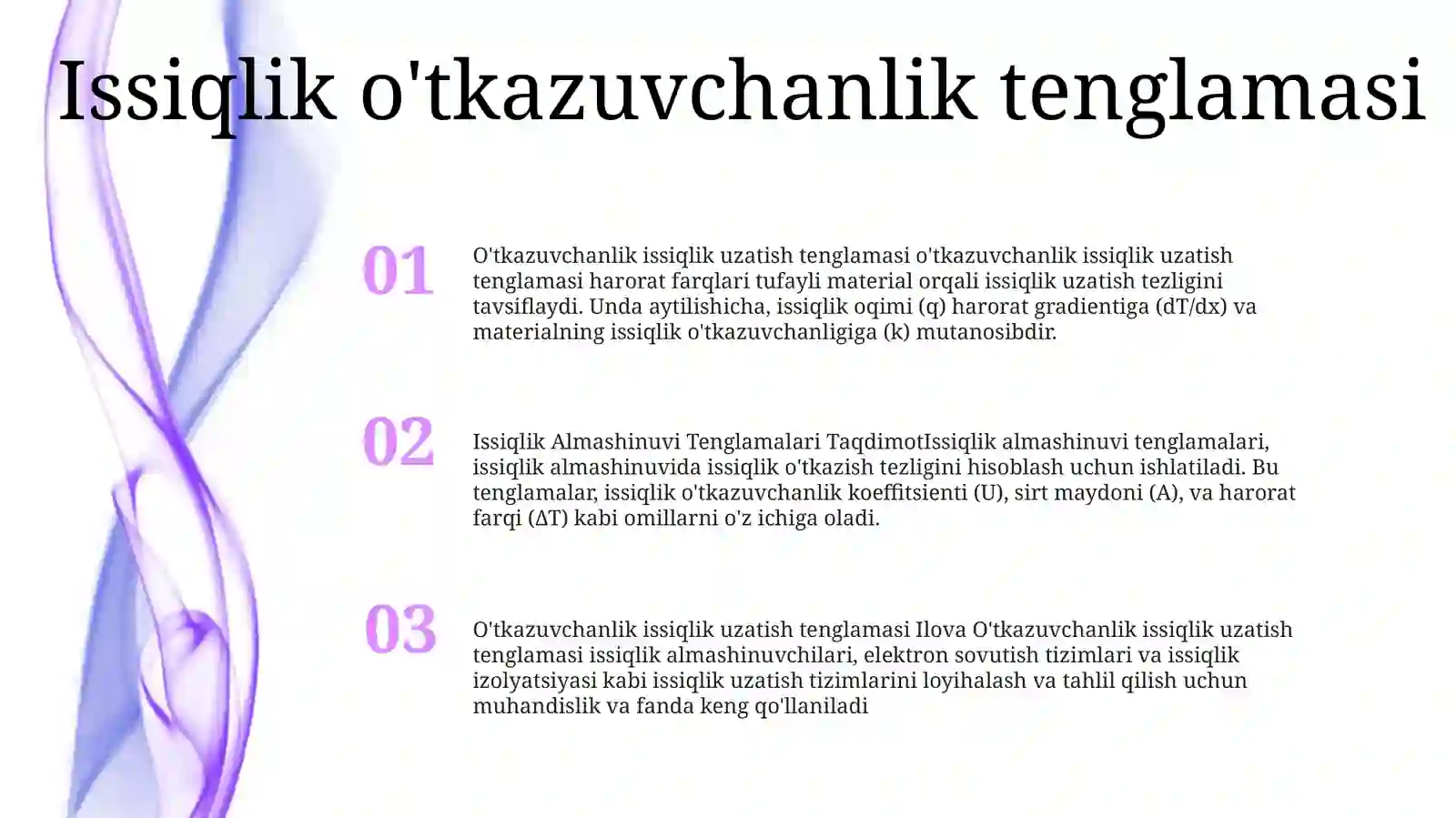 Issiqlik o'tkazuvchanlik tenglamasi

01

O'tkazuvchanlik issiqlik uzatish tenglamasi o'tkazuvchanlik issiqlik uzatish tenglamasi harorat farqlari tufayli material orqali issiqlik uzatish tezligini tavsiflaydi. Unda aytilishicha, issiqlik oqimi (q) harorat gradientiga (dT/dx) va materialning issiqlik o'tkazuvchanligiga (k) mutanosibdir.

02

Issiqlik Almashinuvi Tenglamalari TaqdimotIssiqlik almashinuvi tenglamalari, issiqlik almashinuvida issiqlik o'tkazish tezligini hisoblash uchun ishlatiladi. Bu tenglamalar, issiqlik o'tkazuvchanlik koeffitsienti (U), sirt maydoni (A), va harorat farqi (ΔT) kabi omillarni o'z ichiga oladi.

03

O'tkazuvchanlik issiqlik uzatish tenglamasi Ilova O'tkazuvchanlik issiqlik uzatish tenglamasi issiqlik almashinuvchilari, elektron sovutish tizimlari va issiqlik izolyatsiyasi kabi issiqlik uzatish tizimlarini loyihalash va tahlil qilish uchun muhandislik va fanda keng qo'llaniladi